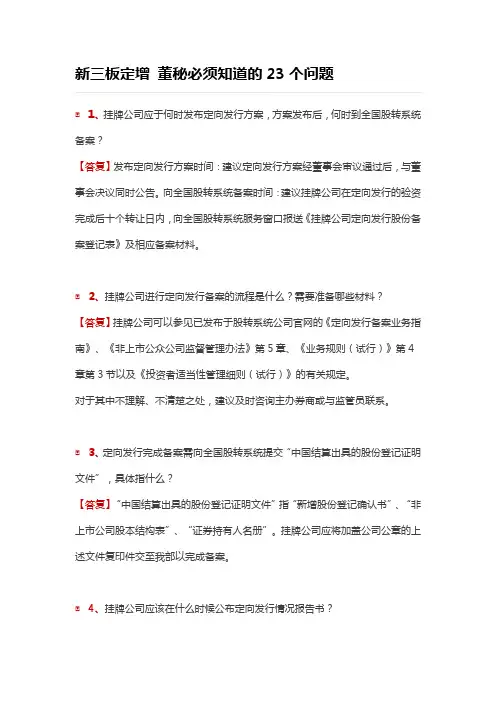 新三板定增 董秘必须知道的 23 个问题

1、挂牌公司应于何时发布定向发行方案，方案发布后，何时到全国股转系统备案？

【答复】发布定向发行方案时间：建议定向发行方案经董事会审议通过后，与董事会决议同时公告。向全国股转系统备案时间：建议挂牌公司在定向发行的验资完成后十个转让日内，向全国股转系统服务窗口报送《挂牌公司定向发行股份备案登记表》及相应备案材料。

2、挂牌公司进行定向发行备案的流程是什么？需要准备哪些材料？

【答复】挂牌公司可以参见已发布于股转系统公司官网的《定向发行备案业务指南》、《非上市公众公司监督管理办法》第 5 章、《业务规则（试行）》第 4 章第 3 节以及《投资者适当性管理细则（试行）》的有关规定。

对于其中不理解、不清楚之处，建议及时咨询主办券商或与监管员联系。

3、定向发行完成备案需向全国股转系统提交“中国结算出具的股份登记证明文件”，具体指什么？

【答复】“中国结算出具的股份登记证明文件”指“新增股份登记确认书”、“非上市公司股本结构表”、“证券持有人名册”。挂牌公司应将加盖公司公章的上述文件复印件交至我部以完成备案。

4、挂牌公司应该在什么时候公布定向发行情况报告书？